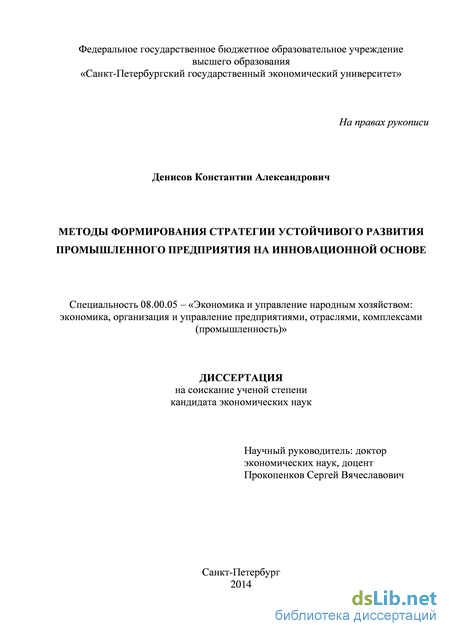 Федеральное государственное бюджетное образовательное учреждение высшего образования «Санкт-Петербургский государственный экономический университет»

На правах рукописи

Денисов Константин Александрович

МЕТОДЫ ФОРМИРОВАНИЯ СТРАТЕГИИ УСТОЙЧИВОГО РАЗВИТИЯ ПРОМЫШЛЕННОГО ПРЕДПРИЯТИЯ НА ИННОВАЦИОННОЙ ОСНОВЕ

Специальность 08.00.05 – «Экономика и управление народным хозяйством: экономика, организация и управление предприятиями, отраслями, комплексами (промышленность)»

ДИССЕРТАЦИЯ
на соискание ученой степени
кандидата экономических наук

Научный руководитель: доктор экономических наук, доцент
Прокопенков Сергей Вячеславович

Санкт-Петербург
2014

dsLib.net
библиотека диссертаций